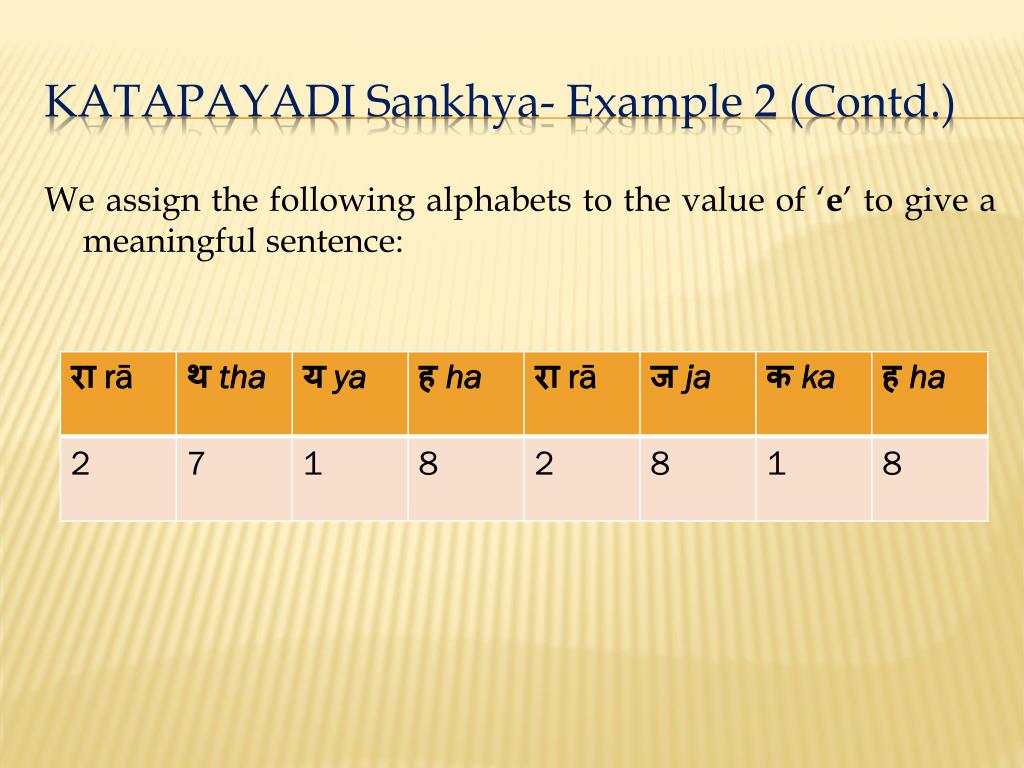 KATAPAYADI Sankhya- Example 2 (Contd.)

We assign the following alphabets to the value of ‘e’ to give a meaningful sentence:

| रा rā | थ tha | य ya | ह ha | रा rā | ज ja | क ka | ह ha |
|---|---|---|---|---|---|---|---|
| 2 | 7 | 1 | 8 | 2 | 8 | 1 | 8 |